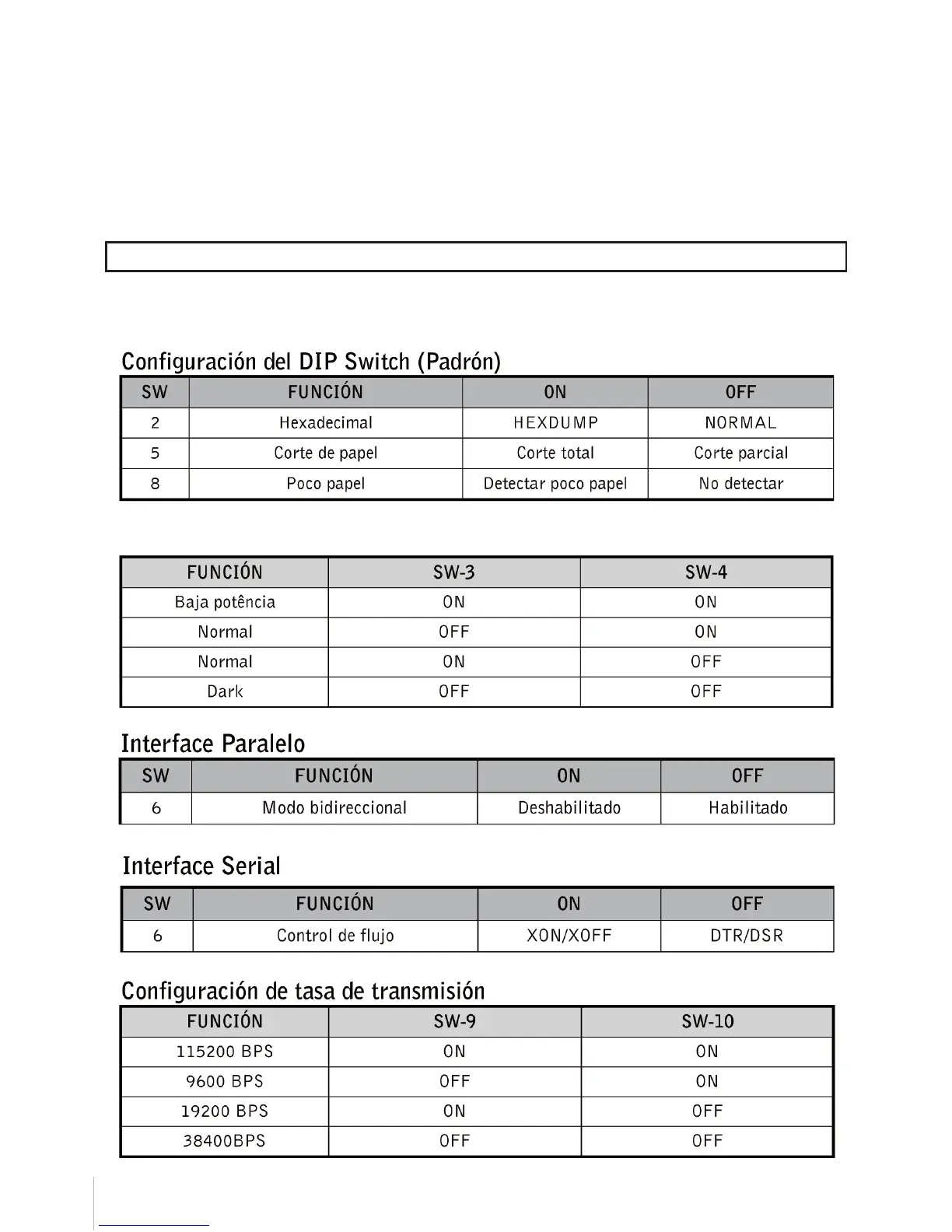 Configuración del DIP Switch (Padrón)

| SW | FUNCIÓN | ON | OFF |
|---|---|---|---|
| 2 | Hexadecimal | HEXDUMP | NORMAL |
| 5 | Corte de papel | Corte total | Corte parcial |
| 8 | Poco papel | Detectar poco papel | No detectar |

| FUNCIÓN | SW-3 | SW-4 |
|---|---|---|
| Baja potência | ON | ON |
| Normal | OFF | ON |
| Normal | ON | OFF |
| Dark | OFF | OFF |

Interface Paralelo

| SW | FUNCIÓN | ON | OFF |
|---|---|---|---|
| 6 | Modo bidireccional | Deshabilitado | Habilitado |

Interface Serial

| SW | FUNCIÓN | ON | OFF |
|---|---|---|---|
| 6 | Control de flujo | XON/XOFF | DTR/DSR |

Configuración de tasa de transmisión

| FUNCIÓN | SW-9 | SW-10 |
|---|---|---|
| 115200 BPS | ON | ON |
| 9600 BPS | OFF | ON |
| 19200 BPS | ON | OFF |
| 38400BPS | OFF | OFF |